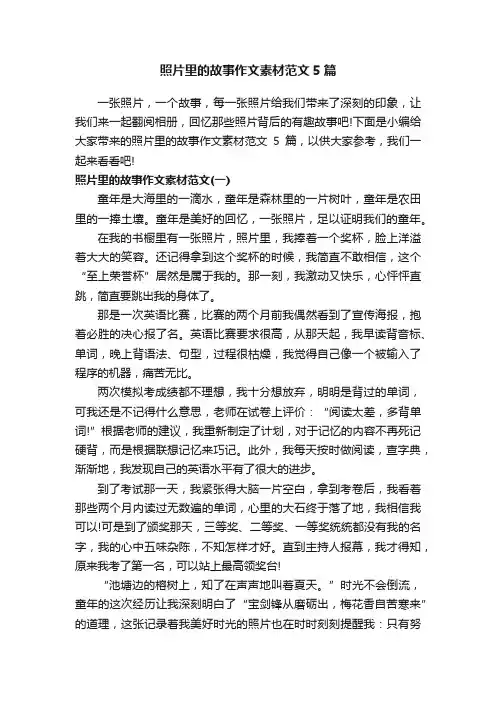 照片里的故事作文素材范文5篇

一张照片，一个故事，每一张照片给我们带来了深刻的印象，让我们来一起翻阅相册，回忆那些照片背后的有趣故事吧!下面是小编给大家带来的照片里的故事作文素材范文 5 篇，以供大家参考，我们一起来看看吧!

照片里的故事作文素材范文(一)

童年是大海里的一滴水，童年是森林里的一片树叶，童年是农田里的一捧土壤。童年是美好的回忆，一张照片，足以证明我们的童年。

在我的书橱里有一张照片，照片里，我捧着一个奖杯，脸上洋溢着大大的笑容。还记得拿到这个奖杯的时候，我简直不敢相信，这个“至上荣誉杯”居然是属于我的。那一刻，我激动又快乐，心怦怦直跳，简直要跳出我的身体了。

那是一次英语比赛，比赛的两个月前我偶然看到了宣传海报，抱着必胜的决心报了名。英语比赛要求很高，从那天起，我早读背音标、单词，晚上背语法、句型，过程很枯燥，我觉得自己像一个被输入了程序的机器，痛苦无比。

两次模拟考成绩都不理想，我十分想放弃，明明是背过的单词，可我还是不记得什么意思，老师在试卷上评价：“阅读太差，多背单词!”根据老师的建议，我重新制定了计划，对于记忆的内容不再死记硬背，而是根据联想记忆来巧记。此外，我每天按时做阅读，查字典，渐渐地，我发现自己的英语水平有了很大的进步。

到了考试那一天，我紧张得大脑一片空白，拿到考卷后，我看着那些两个月内读过无数遍的单词，心里的大石终于落了地，我相信我可以!可是到了颁奖那天，三等奖、二等奖、一等奖统统都没有我的名字，我的心中五味杂陈，不知怎样才好。直到主持人报幕，我才得知，原来我考了第一名，可以站上最高领奖台!

“池塘边的榕树上，知了在声声地叫着夏天。”时光不会倒流，童年的这次经历让我深刻明白了“宝剑锋从磨砺出，梅花香自苦寒来”的道理，这张记录着我美好时光的照片也在时时刻刻提醒我：只有努